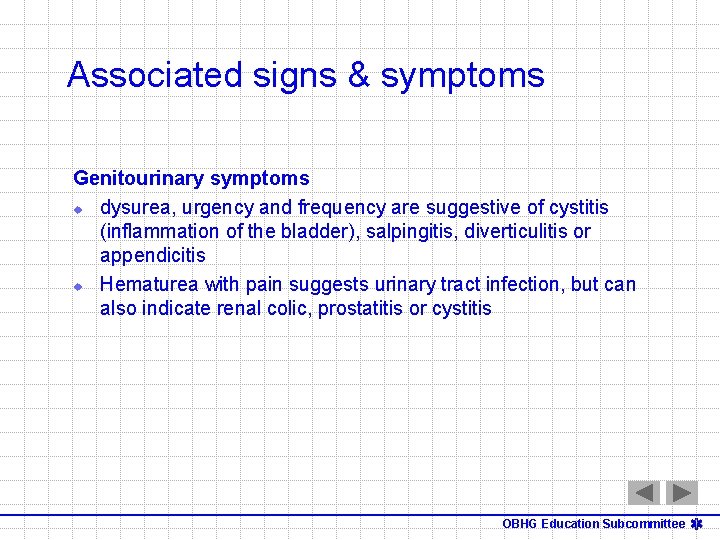 Associated signs & symptoms

Genitourinary symptoms

• dysurea, urgency and frequency are suggestive of cystitis (inflammation of the bladder), salpingitis, diverticulitis or appendicitis
• Hematurea with pain suggests urinary tract infection, but can also indicate renal colic, prostatitis or cystitis

OBHG Education Subcommittee